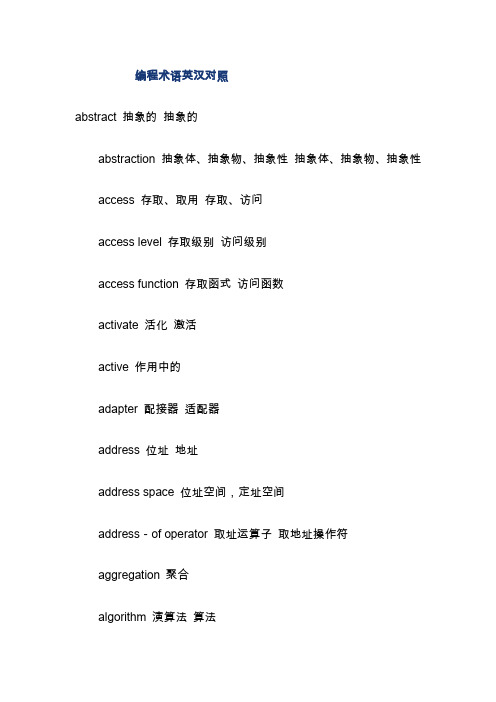 编程术语英汉对照

abstract 抽象的 抽象的

abstraction 抽象体、抽象物、抽象性 抽象体、抽象物、抽象性

access 存取、取用 存取、访问

access level 存取级别 访问级别

access function 存取函式 访问函数

activate 活化 激活

active 作用中的

adapter 配接器 适配器

address 位址 地址

address space 位址空间，定址空间

address - of operator 取址运算子 取地址操作符

aggregation 聚合

algorithm 演算法 算法